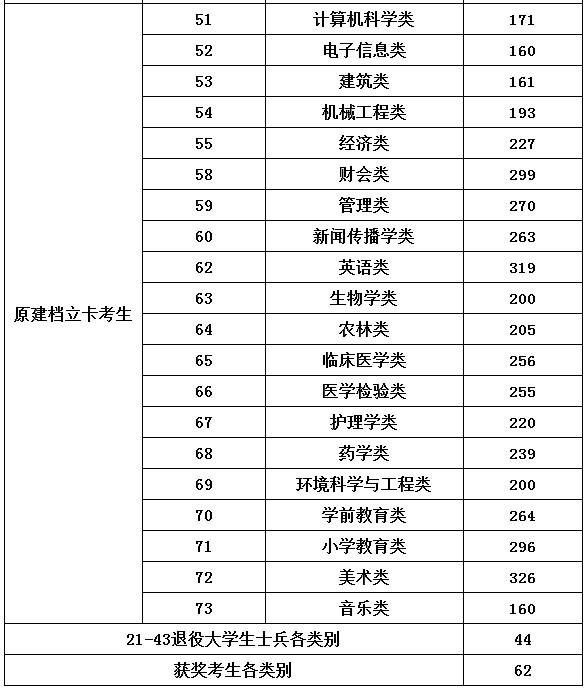 | | | | |
|---|---|---|---|
| 原建档立卡考生 | 51 | 计算机科学类 | 171 |
| | 52 | 电子信息类 | 160 |
| | 53 | 建筑类 | 161 |
| | 54 | 机械工程类 | 193 |
| | 55 | 经济类 | 227 |
| | 58 | 财会类 | 299 |
| | 59 | 管理类 | 270 |
| | 60 | 新闻传播学类 | 263 |
| | 62 | 英语类 | 319 |
| | 63 | 生物学类 | 200 |
| | 64 | 农林类 | 205 |
| | 65 | 临床医学类 | 256 |
| | 66 | 医学检验类 | 255 |
| | 67 | 护理学类 | 220 |
| | 68 | 药学类 | 239 |
| | 69 | 环境科学与工程类 | 200 |
| | 70 | 学前教育类 | 264 |
| | 71 | 小学教育类 | 296 |
| | 72 | 美术类 | 326 |
| | 73 | 音乐类 | 160 |
| 21-43退役大学生士兵各类别 | | | 44 |
| 获奖考生各类别 | | | 62 |